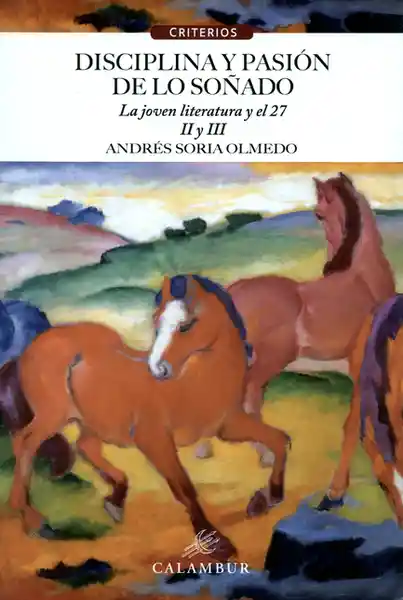 CRITERIOS

DISCIPLINA Y PASIÓN DE LO SOÑADO

La joven literatura y el 27

II y III

ANDRÉS SORIA OLMEDO

CALAMBUR